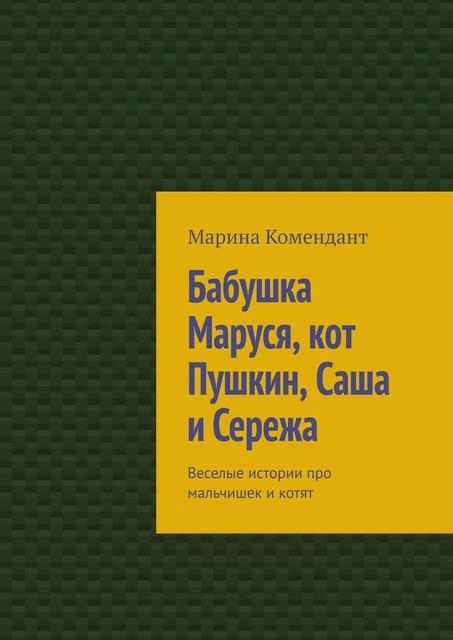 Марина Комендант

Бабушка Маруся, кот Пушкин, Саша и Сережа

Веселые истории про мальчишек и котят